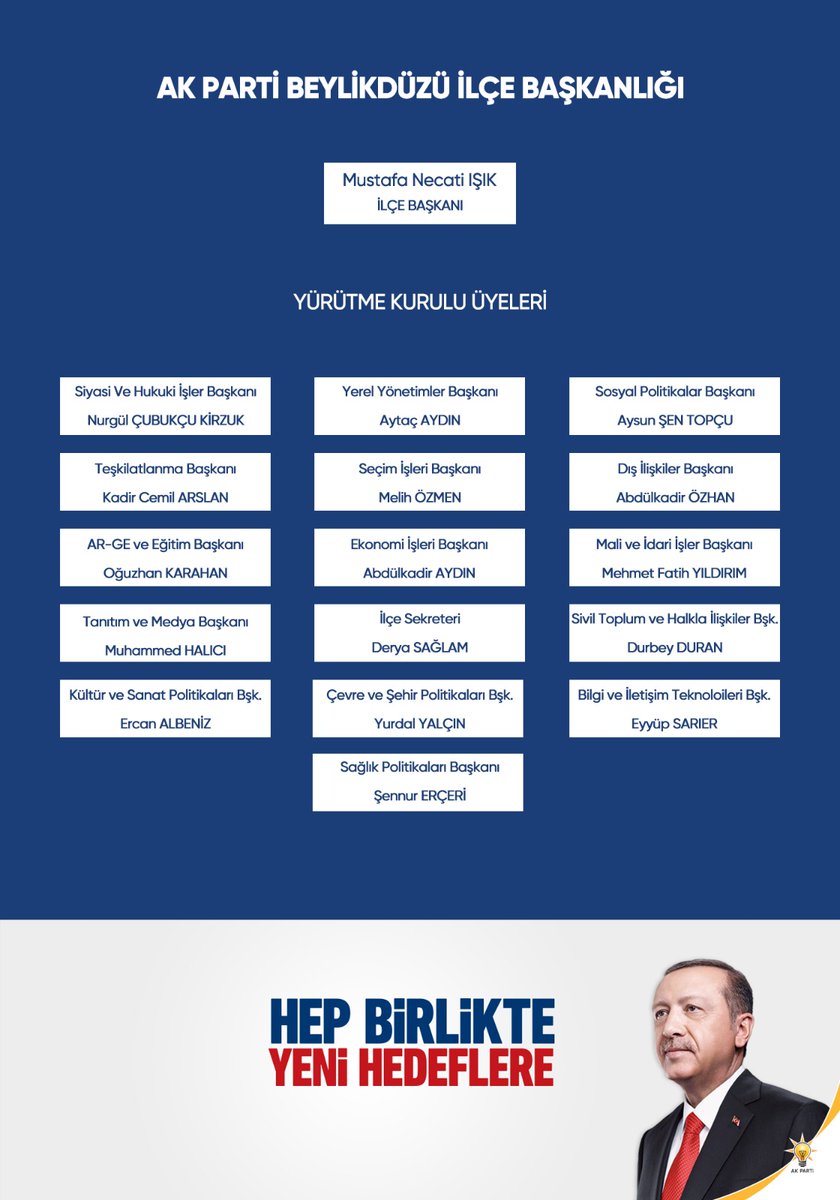 AK PARTİ BEYLİKDÜZÜ İLÇE BAŞKANLIĞI

Mustafa Necati IŞIK
İLÇE BAŞKANI

YÜRÜTME KURULU ÜYELERİ

Siyasi Ve Hukuki İşler Başkanı
Nurgül ÇUBUKÇU KİRZUK

Yerel Yönetimler Başkanı
Aytaç AYDIN

Sosyal Politikalar Başkanı
Aysun ŞEN TOPÇU

Teşkilatlanma Başkanı
Kadir Cemil ARSLAN

Seçim İşleri Başkanı
Melih ÖZMEN

Dış İlişkiler Başkanı
Abdülkadir ÖZHAN

AR-GE ve Eğitim Başkanı
Oğuzhan KARAHAN

Ekonomi İşleri Başkanı
Abdülkadir AYDIN

Mali ve İdari İşler Başkanı
Mehmet Fatih YILDIRIM

Tanıtım ve Medya Başkanı
Muhammed HALICI

İlçe Sekreteri
Derya SAĞLAM

Sivil Toplum ve Halkla İlişkiler Bşk.
Durbey DURAN

Kültür ve Sanat Politikaları Bşk.
Ercan ALBENİZ

Çevre ve Şehir Politikaları Bşk.
Yurdal YALÇIN

Bilgi ve İletişim Teknoloileri Bşk.
Eyyüp SARIER

Sağlık Politikaları Başkanı
Şennur ERÇERİ

HEP BİRLİKTE
YENİ HEDEFLERE

AK PARTİ